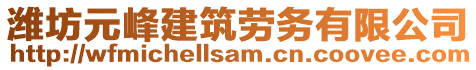 潍坊元峰建筑劳务有限公司
http://wfmichellsam.cn.coovee.com